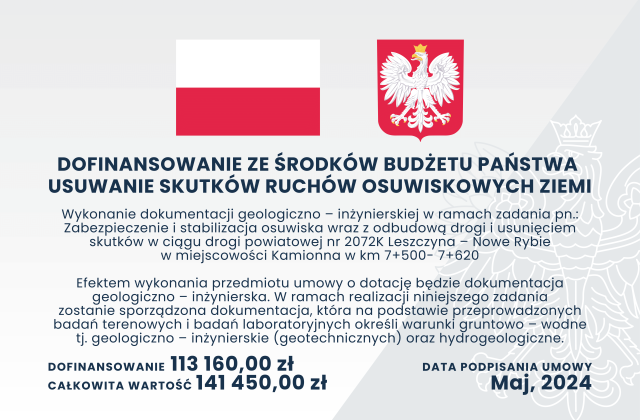 DOFINANSOWANIE ZE ŚRODKÓW BUDŻETU PAŃSTWA
USUWANIE SKUTKÓW RUCHÓW OSUWISKOWYCH ZIEMI

Wykonanie dokumentacji geologiczno – inżynierskiej w ramach zadania pn.: Zabezpieczenie i stabilizacja osuwiska wraz z odbudową drogi i usunięciem skutków w ciągu drogi powiatowej nr 2072K Leszczyna – Nowe Rybie w miejscowości Kamionna w km 7+500- 7+620

Efektem wykonania przedmiotu umowy o dotację będzie dokumentacja geologiczno – inżynierska. W ramach realizacji niniejszego zadania zostanie sporządzona dokumentacja, która na podstawie przeprowadzonych badań terenowych i badań laboratoryjnych określi warunki gruntowo – wodne tj. geologiczno – inżynierskie (geotechnicznych) oraz hydrogeologiczne.

DOFINANSOWANIE 113 160,00 zł
CAŁKOWITA WARTOŚĆ 141 450,00 zł

DATA PODPISANIA UMOWY
Maj, 2024